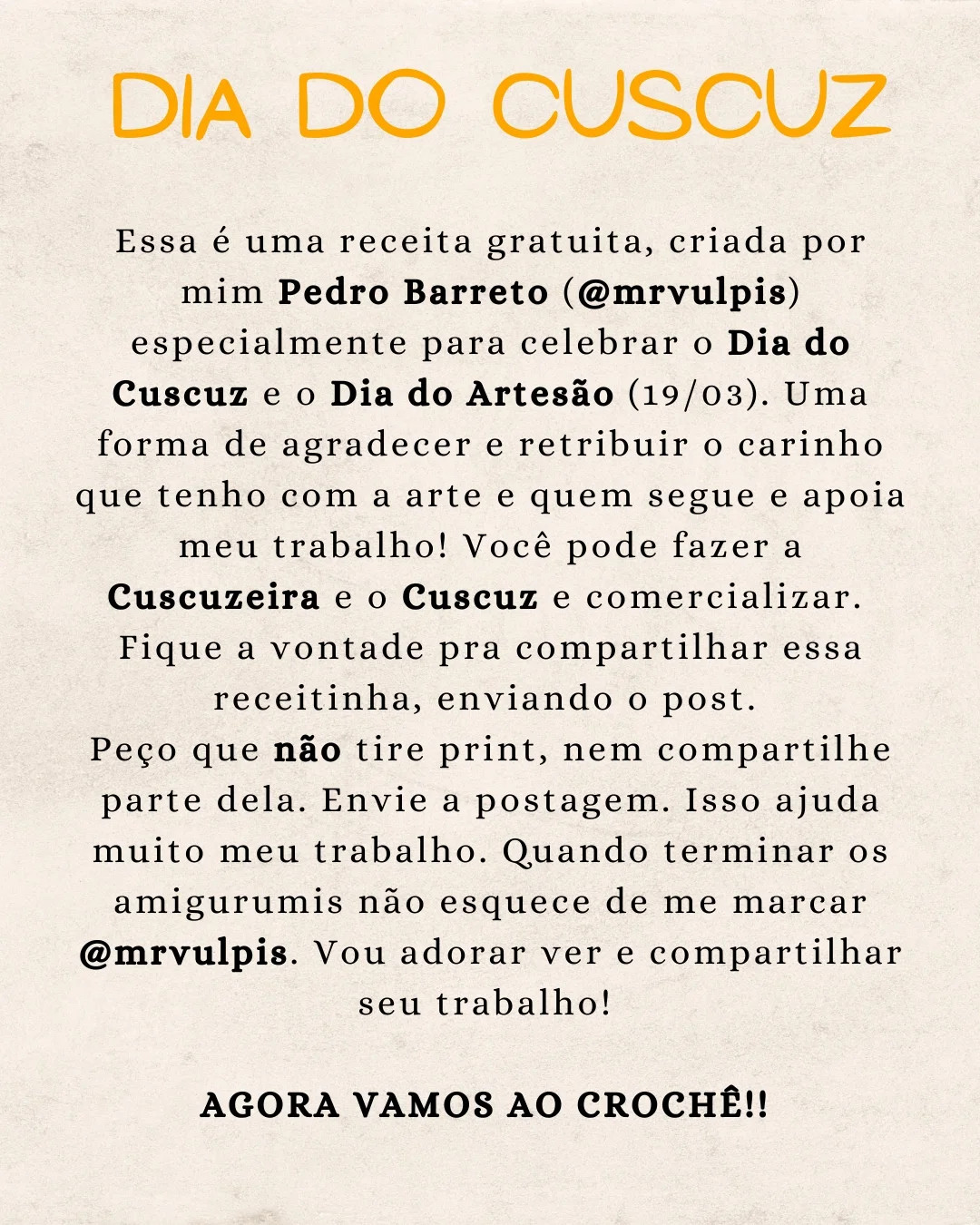 DIA DO CUSCUZ

Essa é uma receita gratuita, criada por mim Pedro Barreto (@mrvulpis) especialmente para celebrar o Dia do Cuscuz e o Dia do Artesão (19/03). Uma forma de agradecer e retribuir o carinho que tenho com a arte e quem segue e apoia meu trabalho! Você pode fazer a Cuscuzeira e o Cuscuz e comercializar. Fique a vontade pra compartilhar essa receitinha, enviando o post.
Peço que não tire print, nem compartilhe parte dela. Envie a postagem. Isso ajuda muito meu trabalho. Quando terminar os amigurumis não esquece de me marcar @mrvulpis. Vou adorar ver e compartilhar seu trabalho!

AGORA VAMOS AO CROCHÊ!!